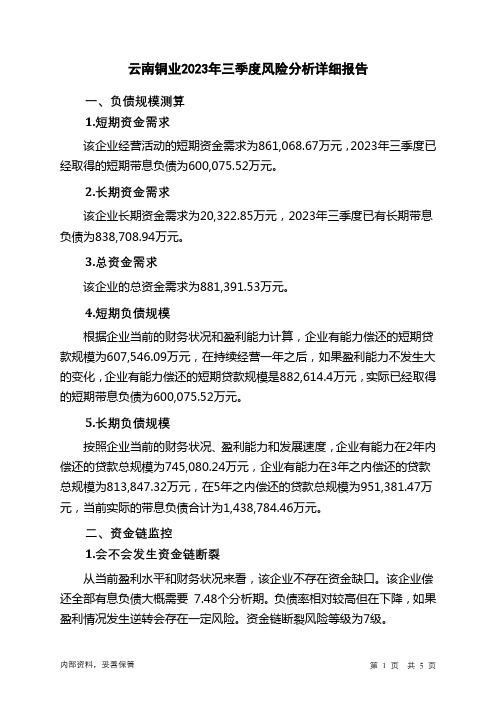 云南铜业2023年三季度风险分析详细报告

一、负债规模测算

1.短期资金需求

该企业经营活动的短期资金需求为861,068.67万元，2023年三季度已经取得的短期带息负债为600,075.52万元。

2.长期资金需求

该企业长期资金需求为20,322.85万元，2023年三季度已有长期带息负债为838,708.94万元。

3.总资金需求

该企业的总资金需求为881,391.53万元。

4.短期负债规模

根据企业当前的财务状况和盈利能力计算，企业有能力偿还的短期贷款规模为607,546.09万元，在持续经营一年之后，如果盈利能力不发生大的变化，企业有能力偿还的短期贷款规模是882,614.4万元，实际已经取得的短期带息负债为600,075.52万元。

5.长期负债规模

按照企业当前的财务状况、盈利能力和发展速度，企业有能力在2年内偿还的贷款总规模为745,080.24万元，企业有能力在3年之内偿还的贷款总规模为813,847.32万元，在5年之内偿还的贷款总规模为951,381.47万元，当前实际的带息负债合计为1,438,784.46万元。

二、资金链监控

1.会不会发生资金链断裂

从当前盈利水平和财务状况来看，该企业不存在资金缺口。该企业偿还全部有息负债大概需要 7.48个分析期。负债率相对较高但在下降，如果盈利情况发生逆转会存在一定风险。资金链断裂风险等级为7级。

内部资料，妥善保管

第 1 页 共 5 页